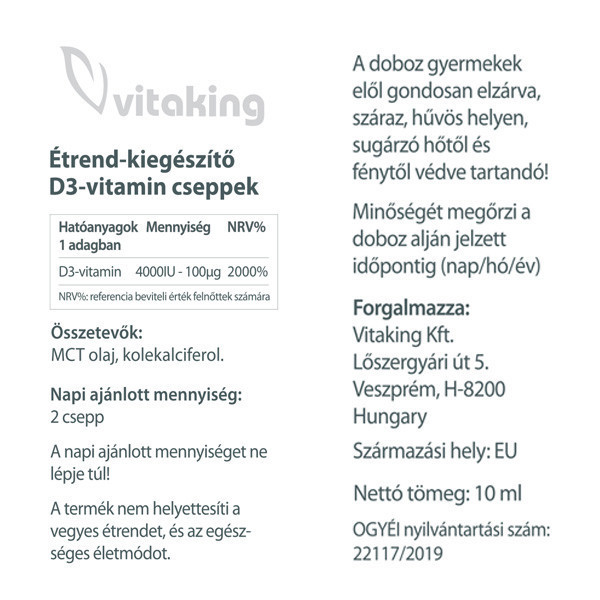 vitaking

Étrend-kiegészítő
D3-vitamin cseppek

| Hatóanyagok 1 adagban | Mennyiség | NRV% |
|---|---|---|
| D3-vitamin | 4000IU - 100µg | 2000% |

NRV%: referencia beviteli érték felnőttek számára

Összetevők:
MCT olaj, kolekalciferol.

Napi ajánlott mennyiség:
2 csepp

A napi ajánlott mennyiséget ne lépje túl!

A termék nem helyettesíti a vegyes étrendet, és az egészséges életmódot.

A doboz gyermekek elől gondosan elzárva, száraz, hűvös helyen, sugárzó hőtől és fénytől védve tartandó!

Minőségét megőrzi a doboz alján jelzett időpontig (nap/hó/év)

Forgalmazza:
Vitaking Kft.
Lőszergyári út 5.
Veszprém, H-8200
Hungary

Származási hely: EU

Nettó tömeg: 10 ml

OGYÉI nyilvántartási szám:
22117/2019